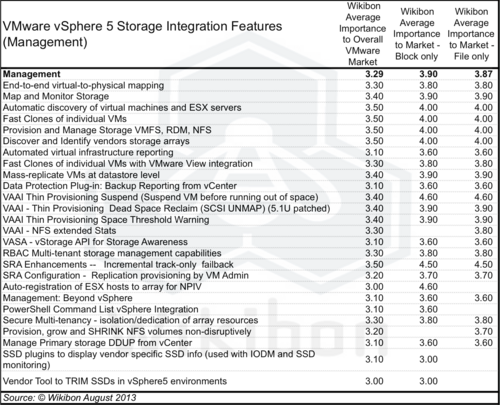 | VMware vSphere 5 Storage Integration Features (Management) | Wikibon Average Importance to Overall VMware Market | Wikibon Average Importance to Market - Block only | Wikibon Average Importance to Market - File only |
|---|---|---|---|
| **Management** | **3.29** | **3.90** | **3.87** |
| End-to-end virtual-to-physical mapping | 3.30 | 3.80 | 3.80 |
| Map and Monitor Storage | 3.40 | 3.90 | 3.90 |
| Automatic discovery of virtual machines and ESX servers | 3.50 | 4.00 | 4.00 |
| Fast Clones of individual VMs | 3.50 | 4.00 | 4.00 |
| Provision and Manage Storage VMFS, RDM, NFS | 3.50 | 4.00 | 4.00 |
| Discover and Identify vendors storage arrays | 3.50 | 4.00 | 4.00 |
| Automated virtual infrastructure reporting | 3.10 | 3.60 | 3.60 |
| Fast Clones of individual VMs with VMware View integration | 3.30 | 3.80 | 3.80 |
| Mass-replicate VMs at datastore level | 3.40 | 3.90 | 3.90 |
| Data Protection Plug-in: Backup Reporting from vCenter | 3.10 | 3.60 | 3.60 |
| VAAI Thin Provisioning Suspend (Suspend VM before running out of space) | 3.40 | 4.60 | 4.60 |
| VAAI - Thin Provisioning Dead Space Reclaim (SCSI UNMAP) (5.1U patched) | 3.40 | 3.90 | 3.90 |
| VAAI Thin Provisioning Space Threshold Warning | 3.40 | 3.90 | 3.90 |
| VAAI - NFS extended Stats | 3.30 | | 3.80 |
| VASA - vStorage API for Storage Awareness | 3.10 | 3.60 | 3.60 |
| RBAC Multi-tenant storage management capabilities | 3.30 | 3.80 | 3.80 |
| SRA Enhancements -- Incremental track-only failback | 3.50 | 4.50 | 4.50 |
| SRA Configuration - Replication provisioning by VM Admin | 3.20 | 3.70 | 3.70 |
| Auto-registration of ESX hosts to array for NPIV | 3.00 | 4.60 | |
| Management: Beyond vSphere | 3.10 | 3.60 | 3.60 |
| PowerShell Command List vSphere Integration | 3.10 | 3.60 | |
| Secure Multi-tenancy - isolation/dedication of array resources | 3.30 | 3.80 | 3.80 |
| Provision, grow and SHRINK NFS volumes non-disruptively | 3.20 | | 3.70 |
| Manage Primary storage DDUP from vCenter | 3.10 | 3.60 | 3.60 |
| SSD plugins to display vendor specific SSD info (used with IODM and SSD monitoring) | 3.10 | 3.00 | |
| Vendor Tool to TRIM SSDs in vSphere5 environments | 3.00 | 3.00 | |

Source: © Wikibon August 2013